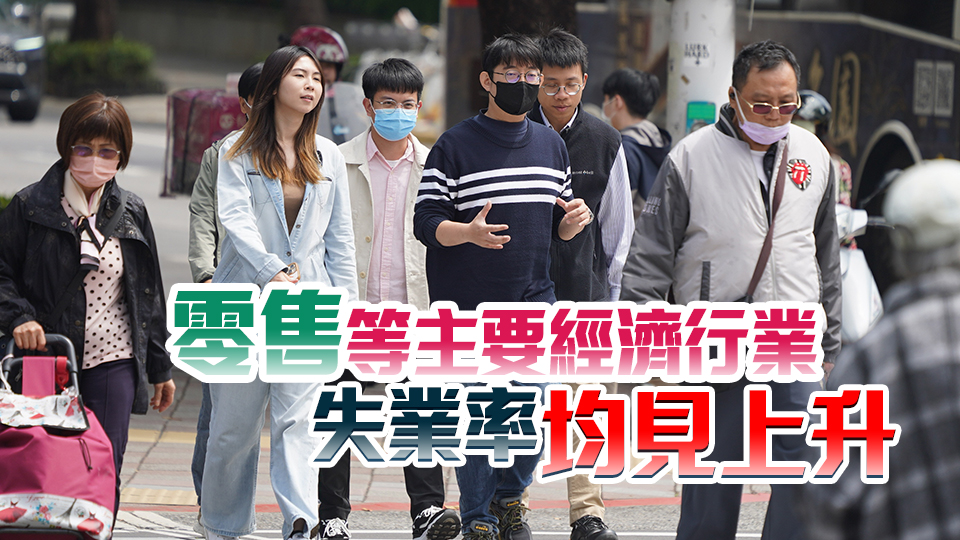 零售等主要經濟行業
失業率均見上升